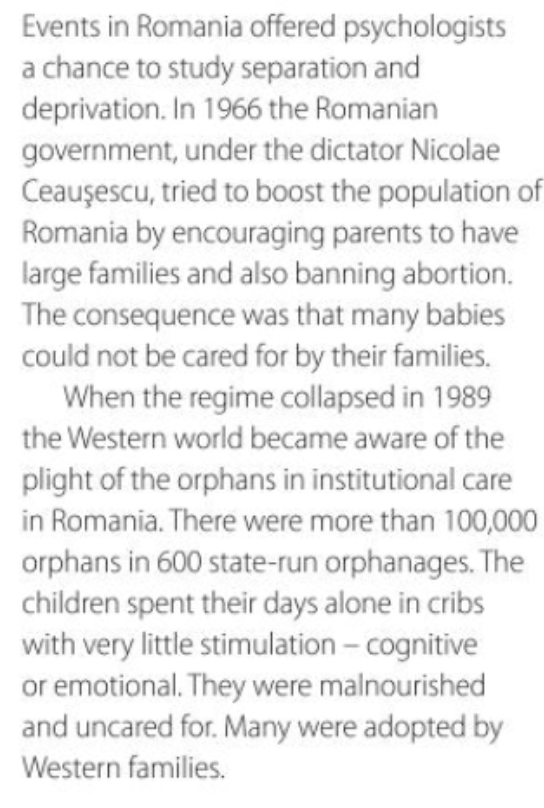 Events in Romania offered psychologists a chance to study separation and deprivation. In 1966 the Romanian government, under the dictator Nicolae Ceauşescu, tried to boost the population of Romania by encouraging parents to have large families and also banning abortion. The consequence was that many babies could not be cared for by their families.

When the regime collapsed in 1989 the Western world became aware of the plight of the orphans in institutional care in Romania. There were more than 100,000 orphans in 600 state-run orphanages. The children spent their days alone in cribs with very little stimulation – cognitive or emotional. They were malnourished and uncared for. Many were adopted by Western families.